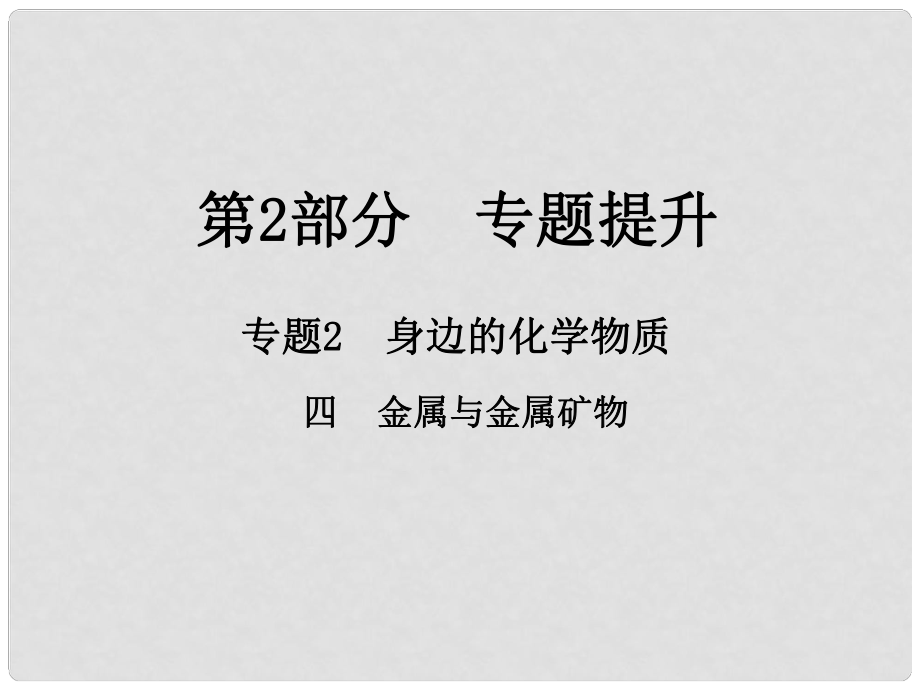 第2部分　专题提升

专题2　身边的化学物质

四　金属与金属矿物